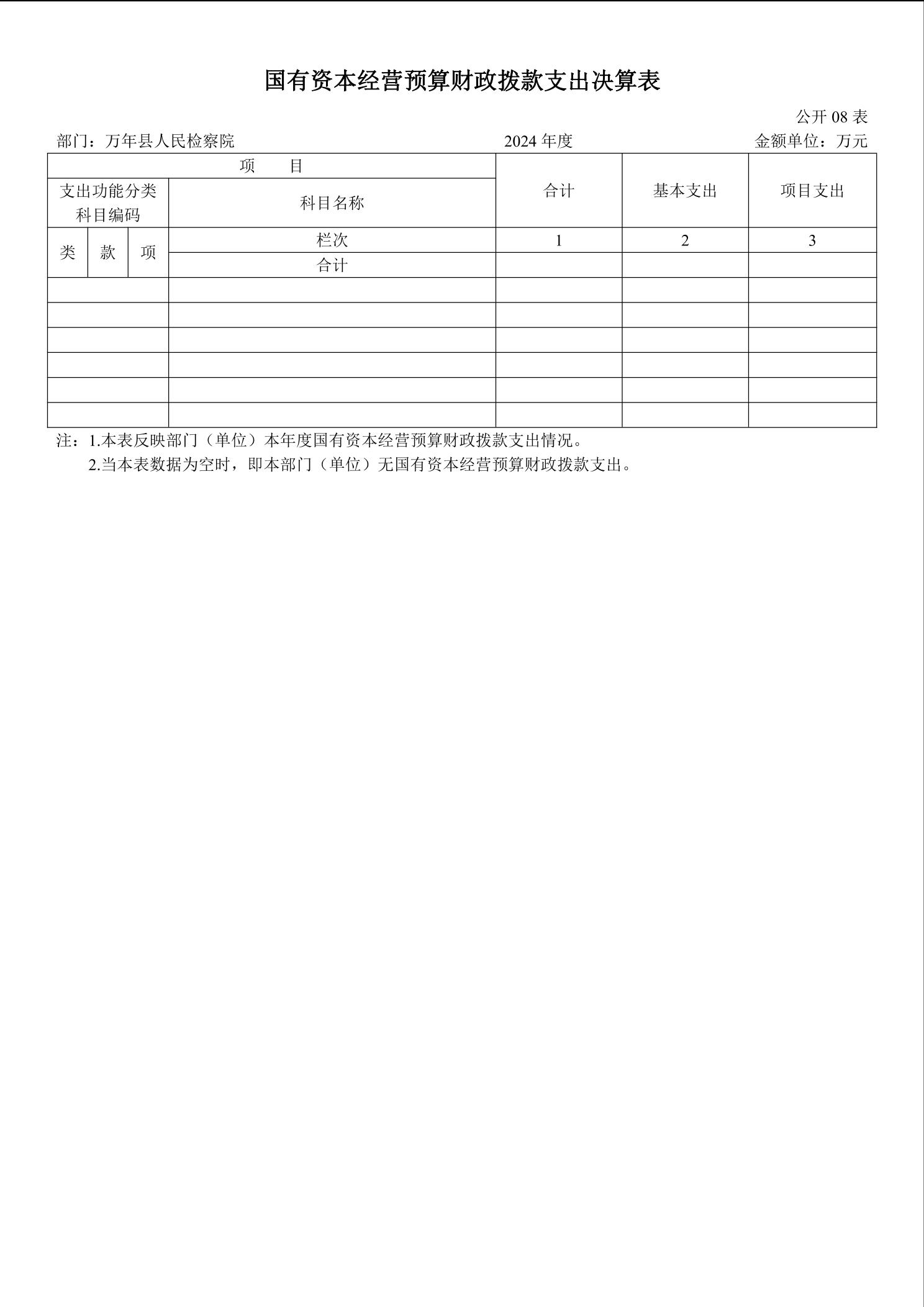 国有资本经营预算财政拨款支出决算表

公开08表

部门：万年县人民检察院　　2024年度　　金额单位：万元

| 项　目 |  |  |  | 合计 | 基本支出 | 项目支出 |
|---|---|---|---|---|---|---|
| 支出功能分类科目编码 |  |  | 科目名称 |  |  |  |
| 类 | 款 | 项 | 栏次 | 1 | 2 | 3 |
|  |  |  | 合计 |  |  |  |
|  |  |  |  |  |  |  |
|  |  |  |  |  |  |  |
|  |  |  |  |  |  |  |
|  |  |  |  |  |  |  |
|  |  |  |  |  |  |  |
|  |  |  |  |  |  |  |

注：1.本表反映部门（单位）本年度国有资本经营预算财政拨款支出情况。

2.当本表数据为空时，即本部门（单位）无国有资本经营预算财政拨款支出。